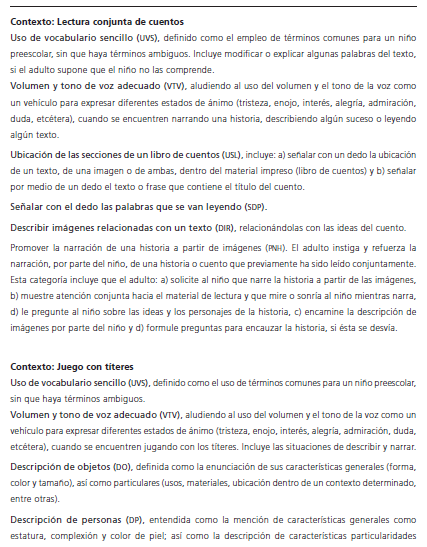 Contexto: Lectura conjunta de cuentos
Uso de vocabulario sencillo (UVS), definido como el empleo de términos comunes para un niño preescolar, sin que haya términos ambiguos. Incluye modificar o explicar algunas palabras del texto, si el adulto supone que el niño no las comprende.
Volumen y tono de voz adecuado (VTV), aludiendo al uso del volumen y el tono de la voz como un vehículo para expresar diferentes estados de ánimo (tristeza, enojo, interés, alegría, admiración, duda, etcétera), cuando se encuentren narrando una historia, describiendo algún suceso o leyendo algún texto.

Ubicación de las secciones de un libro de cuentos (USL), incluye: a) señalar con un dedo la ubicación de un texto, de una imagen o de ambas, dentro del material impreso (libro de cuentos) y b) señalar por medio de un dedo el texto o frase que contiene el título del cuento.

Señalar con el dedo las palabras que se van leyendo (SDP).

Describir imágenes relacionadas con un texto (DIR), relacionándolas con las ideas del cuento.

Promover la narración de una historia a partir de imágenes (PNH). El adulto instiga y refuerza la narración, por parte del niño, de una historia o cuento que previamente ha sido leído conjuntamente. Esta categoría incluye que el adulto: a) solicite al niño que narre la historia a partir de las imágenes, b) muestre atención conjunta hacia el material de lectura y que mire o sonría al niño mientras narra, d) le pregunte al niño sobre las ideas y los personajes de la historia, c) encamine la descripción de imágenes por parte del niño y d) formule preguntas para encauzar la historia, si ésta se desvía.

Contexto: Juego con títeres
Uso de vocabulario sencillo (UVS), definido como el uso de términos comunes para un niño preescolar, sin que haya términos ambiguos.
Volumen y tono de voz adecuado (VTV), aludiendo al uso del volumen y el tono de la voz como un vehículo para expresar diferentes estados de ánimo (tristeza, enojo, interés, alegría, admiración, duda, etcétera), cuando se encuentren jugando con los títeres. Incluye las situaciones de describir y narrar.

Descripción de objetos (DO), definida como la enunciación de sus características generales (forma, color y tamaño), así como particulares (usos, materiales, ubicación dentro de un contexto determinado, entre otras).

Descripción de personas (DP), entendida como la mención de características generales como estatura, complexión y color de piel; así como la descripción de características particularidades